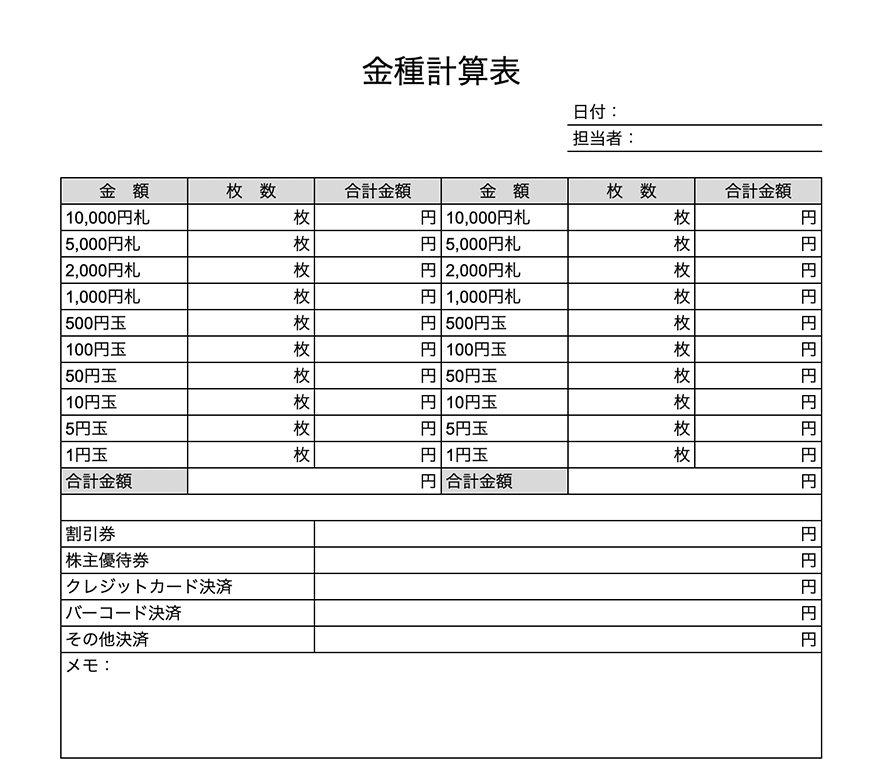 金種計算表

日付：
担当者：

| 金　額 | 枚　数 | 合計金額 | 金　額 | 枚　数 | 合計金額 |
|---|---|---|---|---|---|
| 10,000円札 | 枚 | 円 | 10,000円札 | 枚 | 円 |
| 5,000円札 | 枚 | 円 | 5,000円札 | 枚 | 円 |
| 2,000円札 | 枚 | 円 | 2,000円札 | 枚 | 円 |
| 1,000円札 | 枚 | 円 | 1,000円札 | 枚 | 円 |
| 500円玉 | 枚 | 円 | 500円玉 | 枚 | 円 |
| 100円玉 | 枚 | 円 | 100円玉 | 枚 | 円 |
| 50円玉 | 枚 | 円 | 50円玉 | 枚 | 円 |
| 10円玉 | 枚 | 円 | 10円玉 | 枚 | 円 |
| 5円玉 | 枚 | 円 | 5円玉 | 枚 | 円 |
| 1円玉 | 枚 | 円 | 1円玉 | 枚 | 円 |
| 合計金額 | | 円 | 合計金額 | | 円 |

| | |
|---|---|
| 割引券 | 円 |
| 株主優待券 | 円 |
| クレジットカード決済 | 円 |
| バーコード決済 | 円 |
| その他決済 | 円 |

メモ：